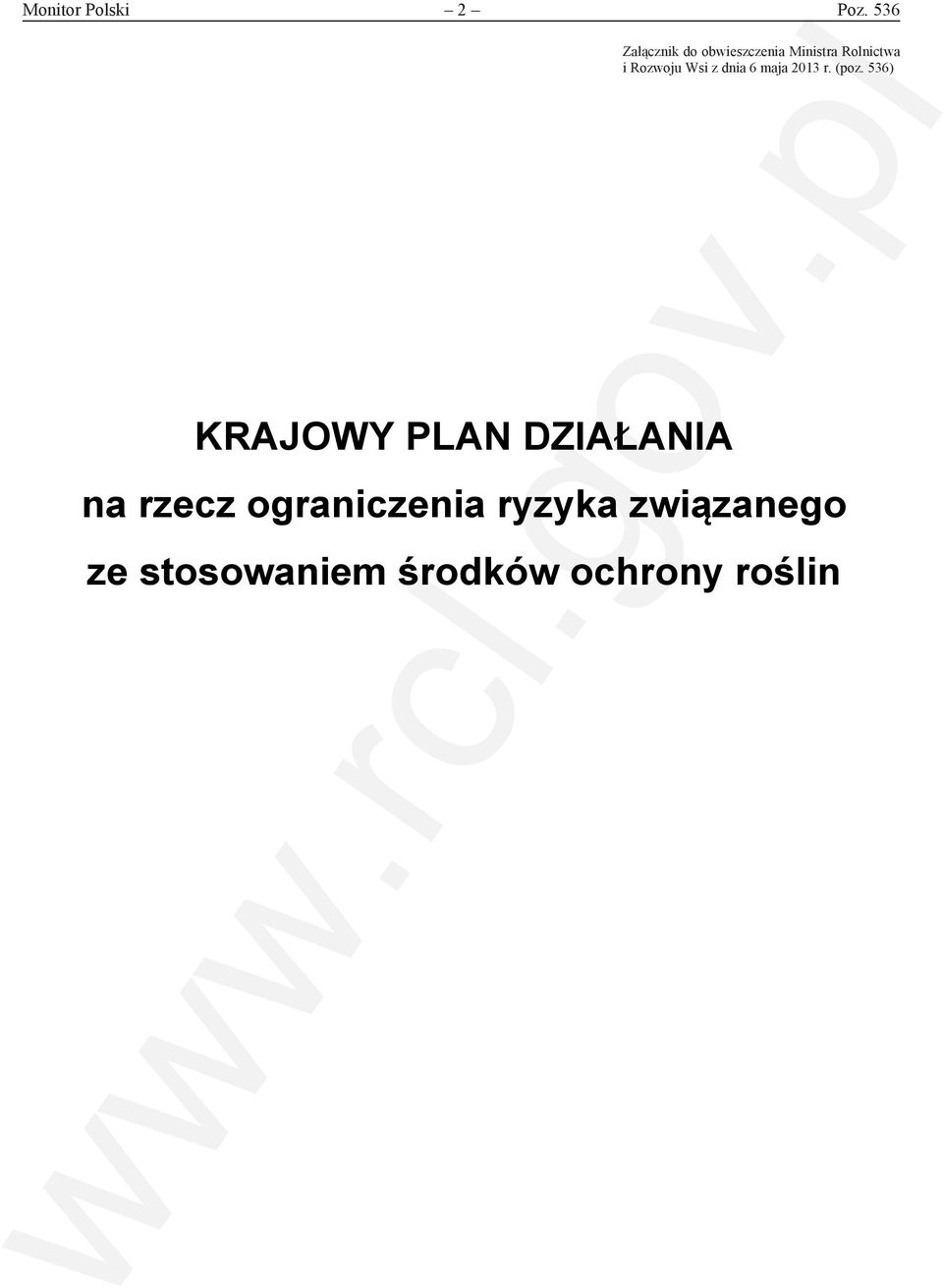 Monitor Polski – 2 – Poz. 536

Załącznik do obwieszczenia Ministra Rolnictwa i Rozwoju Wsi z dnia 6 maja 2013 r. (poz. 536)

KRAJOWY PLAN DZIAŁANIA

na rzecz ograniczenia ryzyka związanego ze stosowaniem środków ochrony roślin

www.rcl.gov.pl